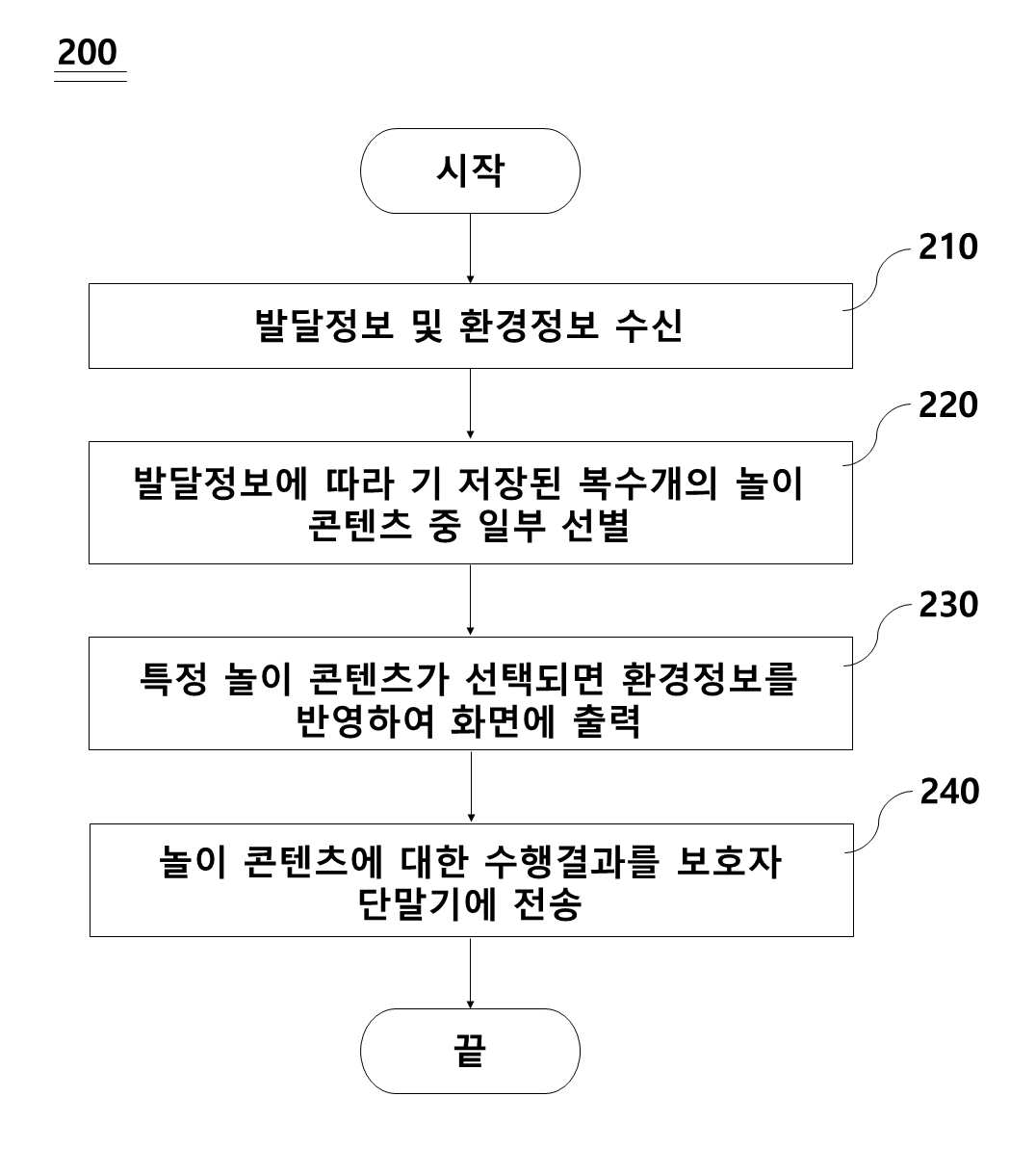 200

시작

210

발달정보 및 환경정보 수신

220

발달정보에 따라 기 저장된 복수개의 놀이 콘텐츠 중 일부 선별

230

특정 놀이 콘텐츠가 선택되면 환경정보를 반영하여 화면에 출력

240

놀이 콘텐츠에 대한 수행결과를 보호자 단말기에 전송

끝